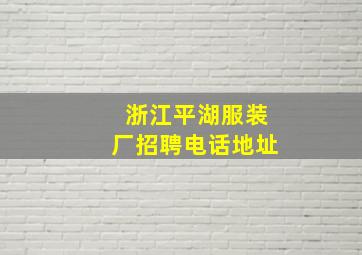 浙江平湖服装厂招聘电话地址